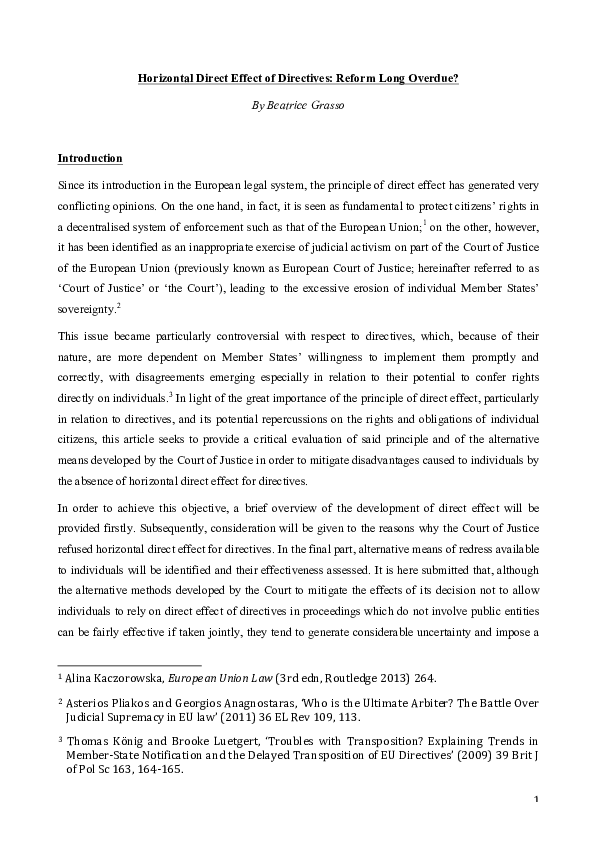 Horizontal Direct Effect of Directives: Reform Long Overdue?

By Beatrice Grasso

Introduction

Since its introduction in the European legal system, the principle of direct effect has generated very conflicting opinions. On the one hand, in fact, it is seen as fundamental to protect citizens' rights in a decentralised system of enforcement such as that of the European Union;$^1$ on the other, however, it has been identified as an inappropriate exercise of judicial activism on part of the Court of Justice of the European Union (previously known as European Court of Justice; hereinafter referred to as 'Court of Justice' or 'the Court'), leading to the excessive erosion of individual Member States' sovereignty.$^2$

This issue became particularly controversial with respect to directives, which, because of their nature, are more dependent on Member States' willingness to implement them promptly and correctly, with disagreements emerging especially in relation to their potential to confer rights directly on individuals.$^3$ In light of the great importance of the principle of direct effect, particularly in relation to directives, and its potential repercussions on the rights and obligations of individual citizens, this article seeks to provide a critical evaluation of said principle and of the alternative means developed by the Court of Justice in order to mitigate disadvantages caused to individuals by the absence of horizontal direct effect for directives.

In order to achieve this objective, a brief overview of the development of direct effect will be provided firstly. Subsequently, consideration will be given to the reasons why the Court of Justice refused horizontal direct effect for directives. In the final part, alternative means of redress available to individuals will be identified and their effectiveness assessed. It is here submitted that, although the alternative methods developed by the Court to mitigate the effects of its decision not to allow individuals to rely on direct effect of directives in proceedings which do not involve public entities can be fairly effective if taken jointly, they tend to generate considerable uncertainty and impose a

$^1$ Alina Kaczorowska, European Union Law (3rd edn, Routledge 2013) 264.

$^2$ Asterios Pliakos and Georgios Anagnostaras, 'Who is the Ultimate Arbiter? The Battle Over Judicial Supremacy in EU law' (2011) 36 EL Rev 109, 113.

$^3$ Thomas König and Brooke Luetgert, 'Troubles with Transposition? Explaining Trends in Member-State Notification and the Delayed Transposition of EU Directives' (2009) 39 Brit J of Pol Sc 163, 164-165.

1